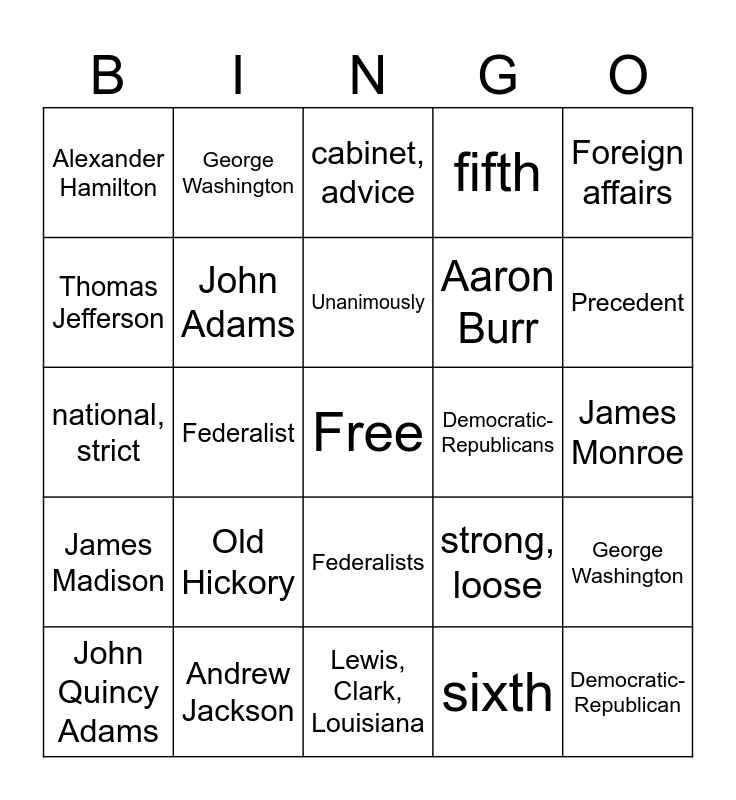 | B | I | N | G | O |
|---|---|---|---|---|
| Alexander Hamilton | George Washington | cabinet, advice | fifth | Foreign affairs |
| Thomas Jefferson | John Adams | Unanimously | Aaron Burr | Precedent |
| national, strict | Federalist | Free | Democratic-Republicans | James Monroe |
| James Madison | Old Hickory | Federalists | strong, loose | George Washington |
| John Quincy Adams | Andrew Jackson | Lewis, Clark, Louisiana | sixth | Democratic-Republican |